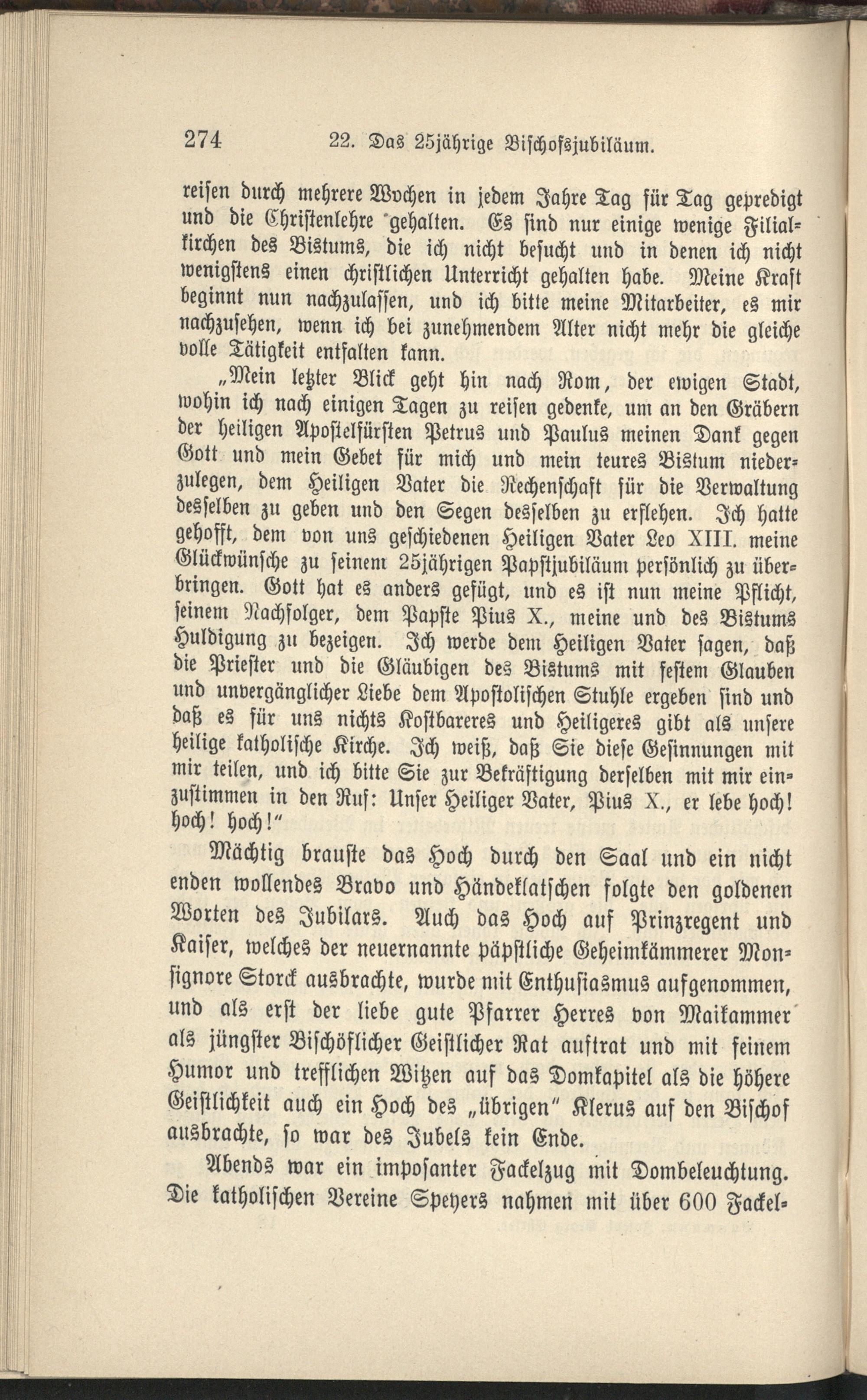 274 22. Das 25jährige Bischofsjubiläum.

reisen durch mehrere Wochen in jedem Jahre Tag für Tag gepredigt und die Christenlehre gehalten. Es sind nur einige wenige Filialkirchen des Bistums, die ich nicht besucht und in denen ich nicht wenigstens einen christlichen Unterricht gehalten habe. Meine Kraft beginnt nun nachzulassen, und ich bitte meine Mitarbeiter, es mir nachzusehen, wenn ich bei zunehmendem Alter nicht mehr die gleiche volle Tätigkeit entfalten kann.

„Mein letzter Blick geht hin nach Rom, der ewigen Stadt, wohin ich nach einigen Tagen zu reisen gedenke, um an den Gräbern der heiligen Apostelfürsten Petrus und Paulus meinen Dank gegen Gott und mein Gebet für mich und mein teures Bistum niederzulegen, dem Heiligen Vater die Rechenschaft für die Verwaltung desselben zu geben und den Segen desselben zu erflehen. Ich hatte gehofft, dem von uns geschiedenen Heiligen Vater Leo XIII. meine Glückwünsche zu seinem 25jährigen Papstjubiläum persönlich zu überbringen. Gott hat es anders gefügt, und es ist nun meine Pflicht, seinem Nachfolger, dem Papste Pius X., meine und des Bistums Huldigung zu bezeigen. Ich werde dem Heiligen Vater sagen, daß die Priester und die Gläubigen des Bistums mit festem Glauben und unvergänglicher Liebe dem Apostolischen Stuhle ergeben sind und daß es für uns nichts Kostbareres und Heiligeres gibt als unsere heilige katholische Kirche. Ich weiß, daß Sie diese Gesinnungen mit mir teilen, und ich bitte Sie zur Bekräftigung derselben mit mir einzustimmen in den Ruf: Unser Heiliger Vater, Pius X., er lebe hoch! hoch! hoch!"

Mächtig brauste das Hoch durch den Saal und ein nicht enden wollendes Bravo und Händeklatschen folgte den goldenen Worten des Jubilars. Auch das Hoch auf Prinzregent und Kaiser, welches der neuernannte päpstliche Geheimkämmerer Monsignore Storck ausbrachte, wurde mit Enthusiasmus aufgenommen, und als erst der liebe gute Pfarrer Herres von Maikammer als jüngster Bischöflicher Geistlicher Rat auftrat und mit feinem Humor und trefflichen Witzen auf das Domkapitel als die höhere Geistlichkeit auch ein Hoch des „übrigen" Klerus auf den Bischof ausbrachte, so war des Jubels kein Ende.

Abends war ein imposanter Fackelzug mit Dombeleuchtung. Die katholischen Vereine Speyers nahmen mit über 600 Fackel-